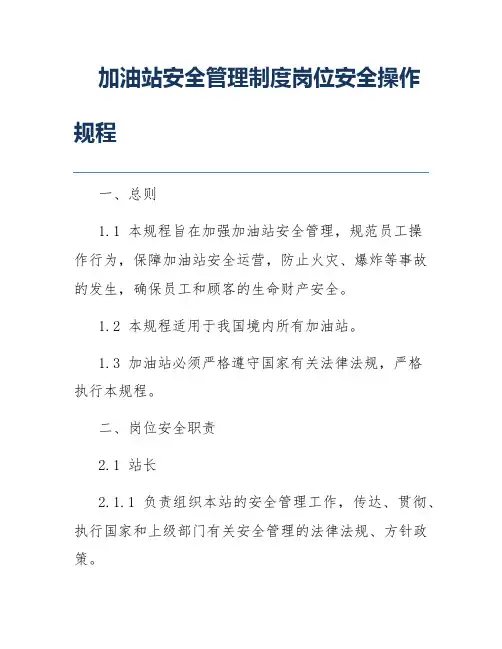 加油站安全管理制度岗位安全操作规程

一、总则

1.1 本规程旨在加强加油站安全管理，规范员工操作行为，保障加油站安全运营，防止火灾、爆炸等事故的发生，确保员工和顾客的生命财产安全。

1.2 本规程适用于我国境内所有加油站。

1.3 加油站必须严格遵守国家有关法律法规，严格执行本规程。

二、岗位安全职责

2.1 站长

2.1.1 负责组织本站的安全管理工作，传达、贯彻、执行国家和上级部门有关安全管理的法律法规、方针政策。